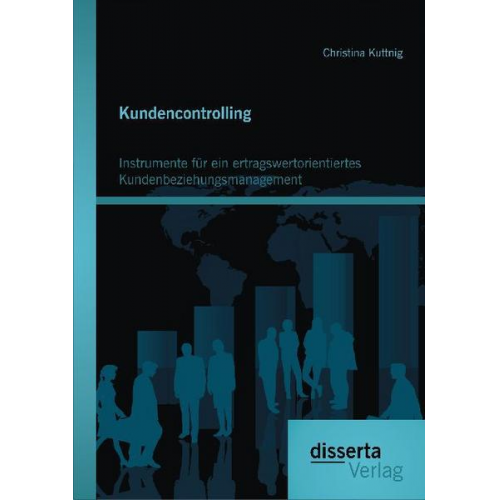 Christina Kuttnig

Kundencontrolling

Instrumente für ein ertragswertorientiertes Kundenbeziehungsmanagement

disserta
Verlag